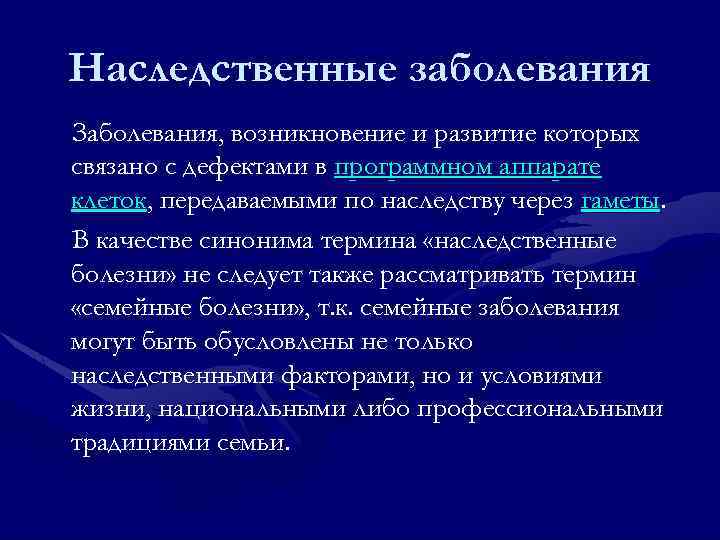 Наследственные заболевания

Заболевания, возникновение и развитие которых связано с дефектами в программном аппарате клеток, передаваемыми по наследству через гаметы.

В качестве синонима термина «наследственные болезни» не следует также рассматривать термин «семейные болезни», т.к. семейные заболевания могут быть обусловлены не только наследственными факторами, но и условиями жизни, национальными либо профессиональными традициями семьи.